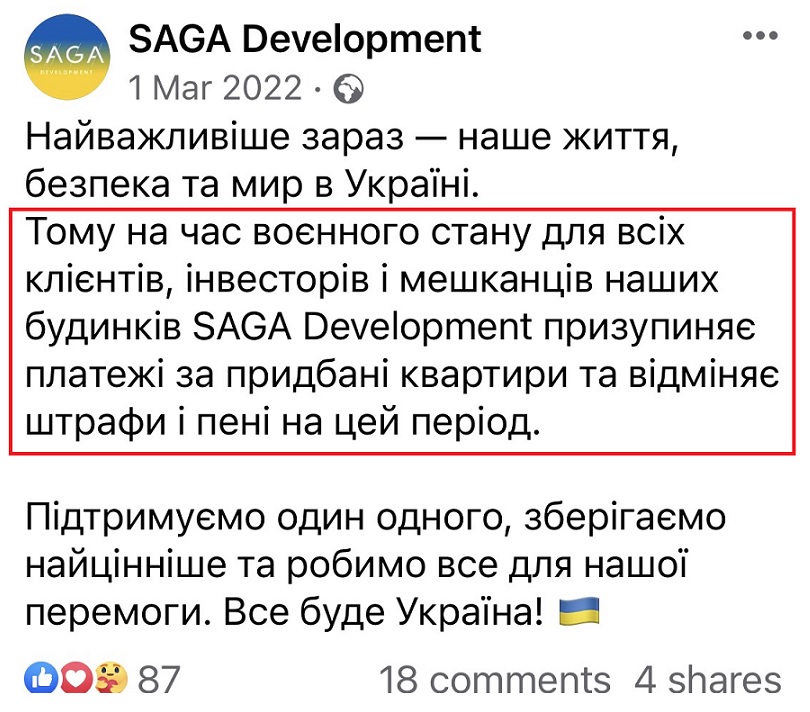 SAGA DEVELOPMENT

SAGA Development

1 Mar 2022 ·

Найважливіше зараз — наше життя, безпека та мир в Україні.
Тому на час воєнного стану для всіх клієнтів, інвесторів і мешканців наших будинків SAGA Development призупиняє платежі за придбані квартири та відміняє штрафи і пені на цей період.

Підтримуємо один одного, зберігаємо найцінніше та робимо все для нашої перемоги. Все буде Україна! 🇺🇦

87

18 comments 4 shares